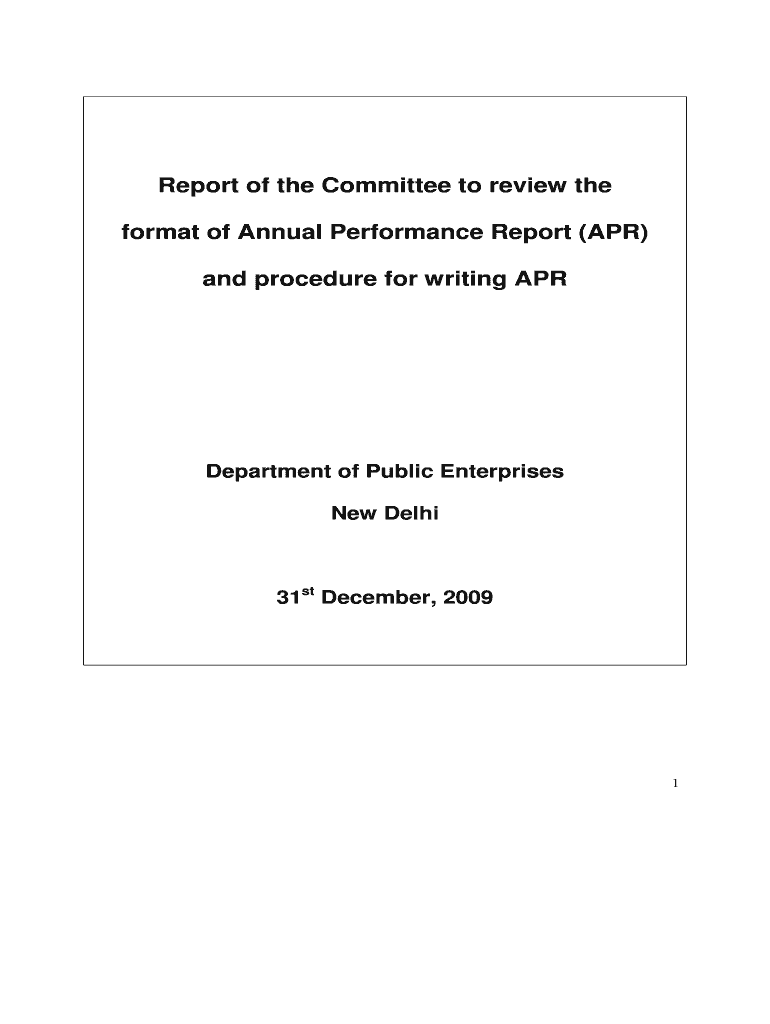 Report of the Committee to review the format of Annual Performance Report (APR) and procedure for writing APR

Department of Public Enterprises

New Delhi

31$^{st}$ December, 2009

1